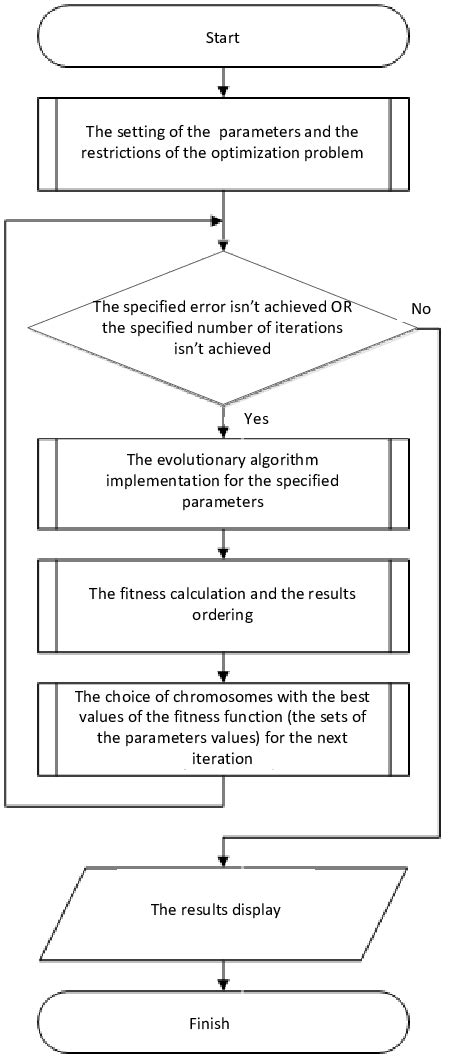 Start

The setting of the parameters and the restrictions of the optimization problem

The specified error isn't achieved OR the specified number of iterations isn't achieved

No

Yes

The evolutionary algorithm implementation for the specified parameters

The fitness calculation and the results ordering

The choice of chromosomes with the best values of the fitness function (the sets of the parameters values) for the next iteration

The results display

Finish